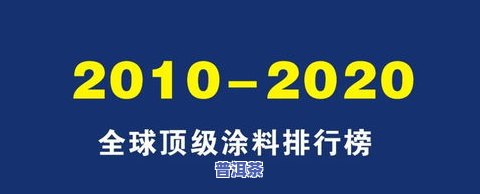 2010–2020

全球顶级涂料排行榜

普洱茶